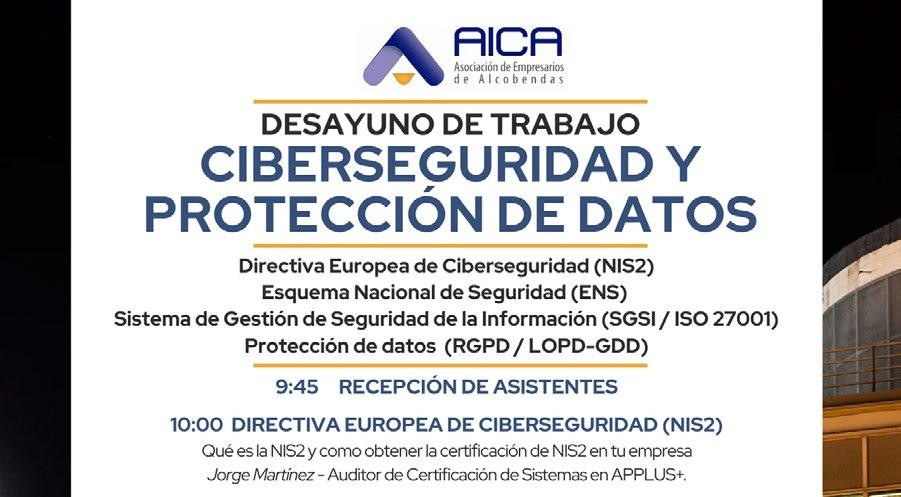 AICA
Asociación de Empresarios de Alcobendas

DESAYUNO DE TRABAJO
CIBERSEGURIDAD Y PROTECCIÓN DE DATOS

Directiva Europea de Ciberseguridad (NIS2)
Esquema Nacional de Seguridad (ENS)
Sistema de Gestión de Seguridad de la Información (SGSI / ISO 27001)
Protección de datos (RGPD / LOPD-GDD)

9:45 RECEPCIÓN DE ASISTENTES

10:00 DIRECTIVA EUROPEA DE CIBERSEGURIDAD (NIS2)
Qué es la NIS2 y como obtener la certificación de NIS2 en tu empresa
Jorge Martínez - Auditor de Certificación de Sistemas en APPLUS+.